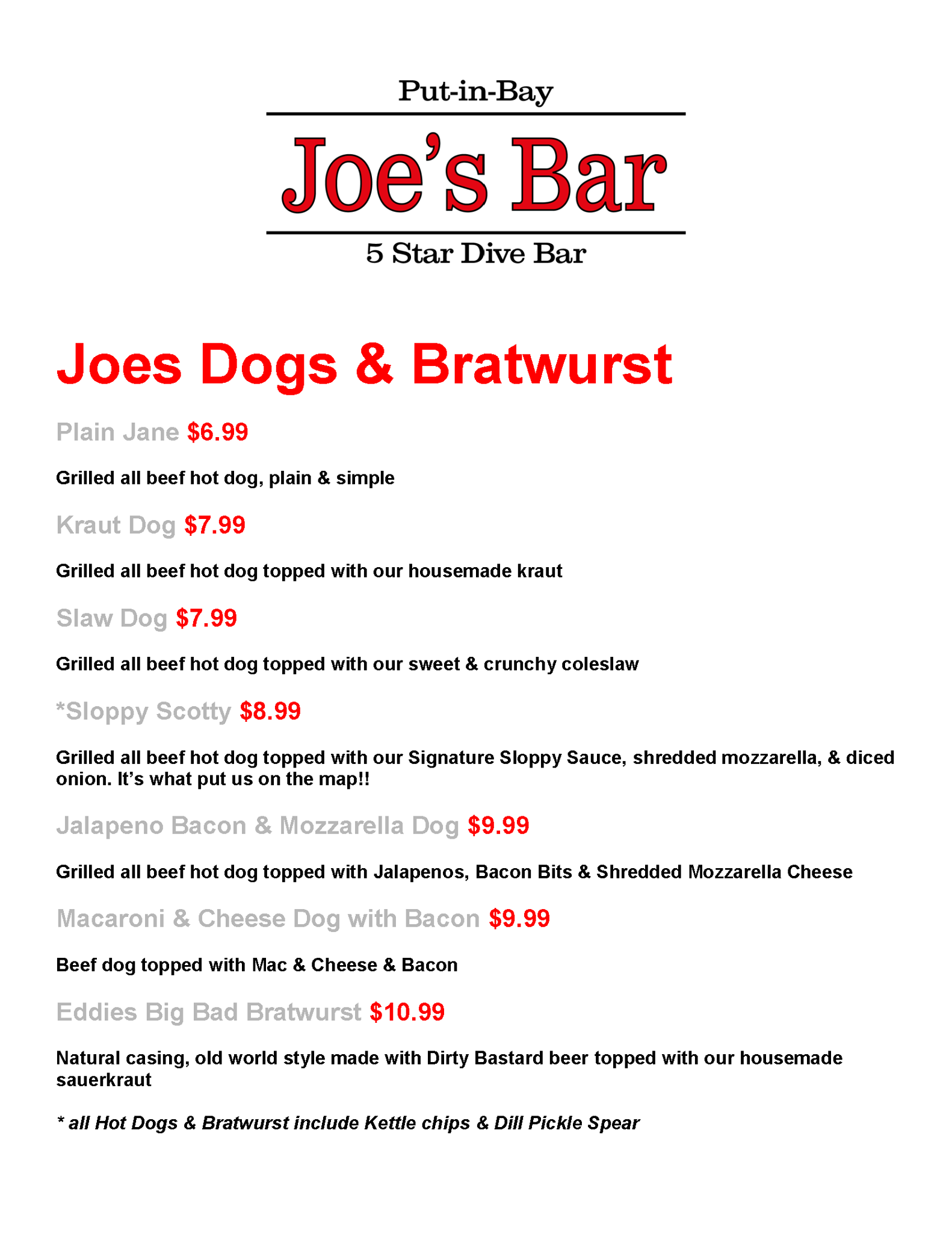 Put-in-Bay

Joe's Bar

5 Star Dive Bar

Joes Dogs & Bratwurst

Plain Jane $6.99

Grilled all beef hot dog, plain & simple

Kraut Dog $7.99

Grilled all beef hot dog topped with our housemade kraut

Slaw Dog $7.99

Grilled all beef hot dog topped with our sweet & crunchy coleslaw

*Sloppy Scotty $8.99

Grilled all beef hot dog topped with our Signature Sloppy Sauce, shredded mozzarella, & diced onion. It's what put us on the map!!

Jalapeno Bacon & Mozzarella Dog $9.99

Grilled all beef hot dog topped with Jalapenos, Bacon Bits & Shredded Mozzarella Cheese

Macaroni & Cheese Dog with Bacon $9.99

Beef dog topped with Mac & Cheese & Bacon

Eddies Big Bad Bratwurst $10.99

Natural casing, old world style made with Dirty Bastard beer topped with our housemade sauerkraut

* all Hot Dogs & Bratwurst include Kettle chips & Dill Pickle Spear